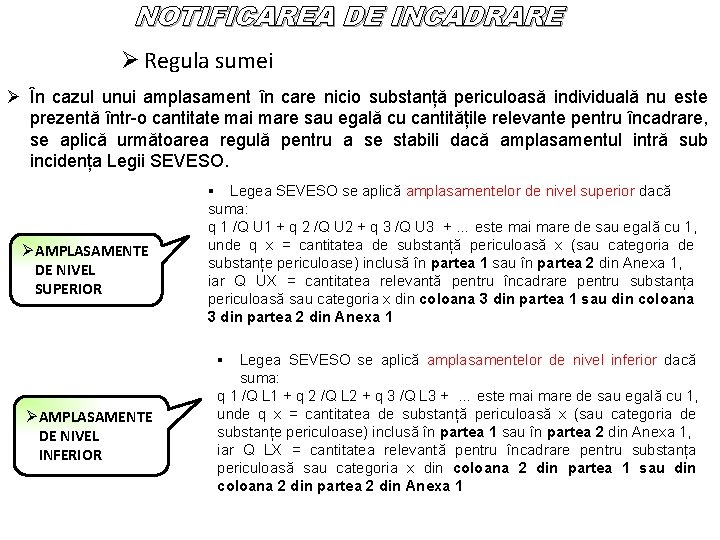 NOTIFICAREA DE INCADRARE

➢ Regula sumei

➢ În cazul unui amplasament în care nicio substanță periculoasă individuală nu este prezentă într-o cantitate mai mare sau egală cu cantitățile relevante pentru încadrare, se aplică următoarea regulă pentru a se stabili dacă amplasamentul intră sub incidența Legii SEVESO.

➢AMPLASAMENTE DE NIVEL SUPERIOR

▪ Legea SEVESO se aplică amplasamentelor de nivel superior dacă suma:
q 1 /Q U1 + q 2 /Q U2 + q 3 /Q U3 + ... este mai mare de sau egală cu 1, unde q x = cantitatea de substanță periculoasă x (sau categoria de substanțe periculoase) inclusă în partea 1 sau în partea 2 din Anexa 1, iar Q UX = cantitatea relevantă pentru încadrare pentru substanța periculoasă sau categoria x din coloana 3 din partea 1 sau din coloana 3 din partea 2 din Anexa 1

➢AMPLASAMENTE DE NIVEL INFERIOR

▪ Legea SEVESO se aplică amplasamentelor de nivel inferior dacă suma:
q 1 /Q L1 + q 2 /Q L2 + q 3 /Q L3 + ... este mai mare de sau egală cu 1, unde q x = cantitatea de substanță periculoasă x (sau categoria de substanțe periculoase) inclusă în partea 1 sau în partea 2 din Anexa 1, iar Q LX = cantitatea relevantă pentru încadrare pentru substanța periculoasă sau categoria x din coloana 2 din partea 1 sau din coloana 2 din partea 2 din Anexa 1